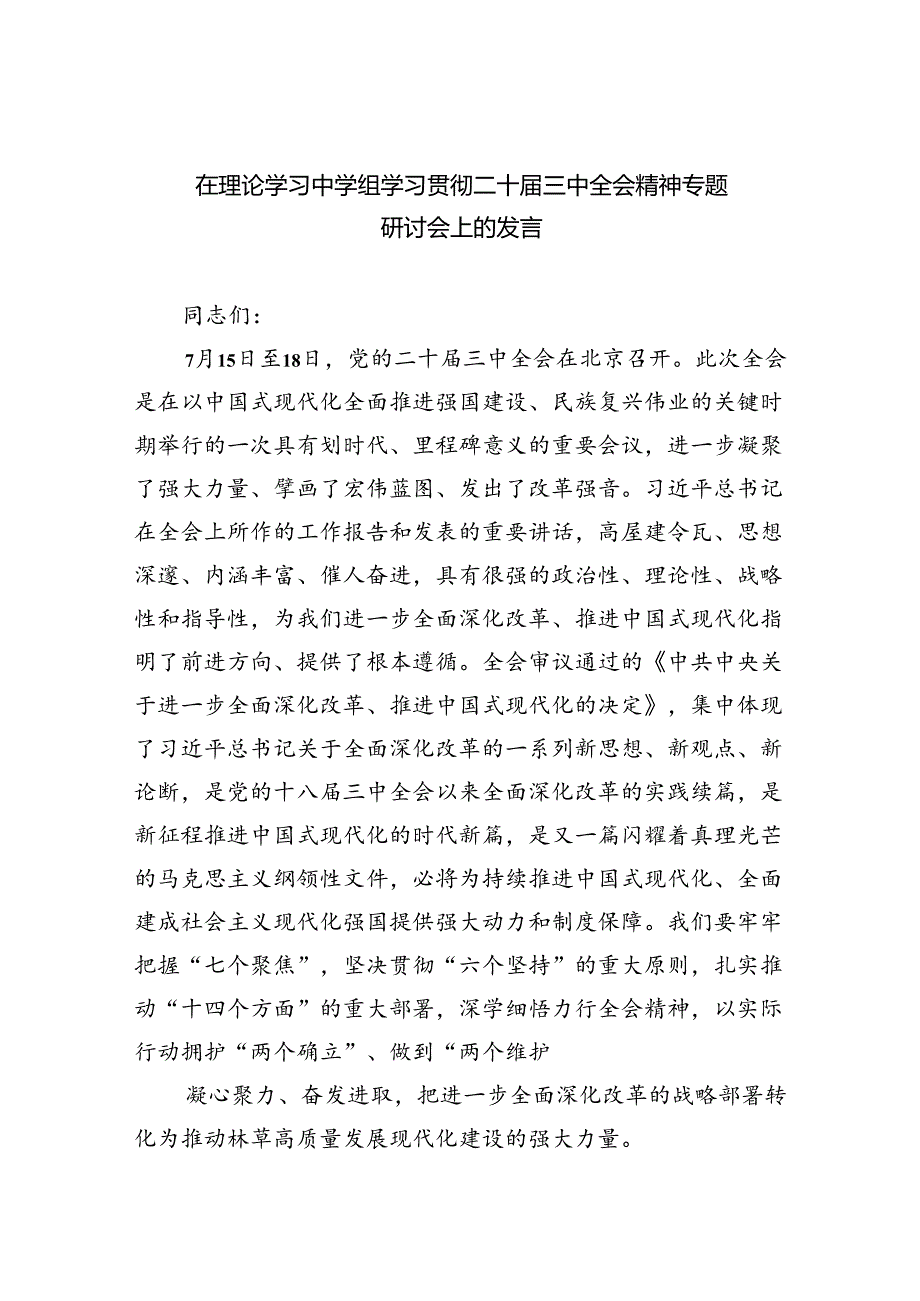 在理论学习中学组学习贯彻二十届三中全会精神专题研讨会上的发言

同志们：

7月15日至18日，党的二十届三中全会在北京召开。此次全会是在以中国式现代化全面推进强国建设、民族复兴伟业的关键时期举行的一次具有划时代、里程碑意义的重要会议，进一步凝聚了强大力量、擘画了宏伟蓝图、发出了改革强音。习近平总书记在全会上所作的工作报告和发表的重要讲话，高屋建令瓦、思想深邃、内涵丰富、催人奋进，具有很强的政治性、理论性、战略性和指导性，为我们进一步全面深化改革、推进中国式现代化指明了前进方向、提供了根本遵循。全会审议通过的《中共中央关于进一步全面深化改革、推进中国式现代化的决定》，集中体现了习近平总书记关于全面深化改革的一系列新思想、新观点、新论断，是党的十八届三中全会以来全面深化改革的实践续篇，是新征程推进中国式现代化的时代新篇，是又一篇闪耀着真理光芒的马克思主义纲领性文件，必将为持续推进中国式现代化、全面建成社会主义现代化强国提供强大动力和制度保障。我们要牢牢把握“七个聚焦”，坚决贯彻“六个坚持”的重大原则，扎实推动“十四个方面”的重大部署，深学细悟力行全会精神，以实际行动拥护“两个确立”、做到“两个维护

凝心聚力、奋发进取，把进一步全面深化改革的战略部署转化为推动林草高质量发展现代化建设的强大力量。